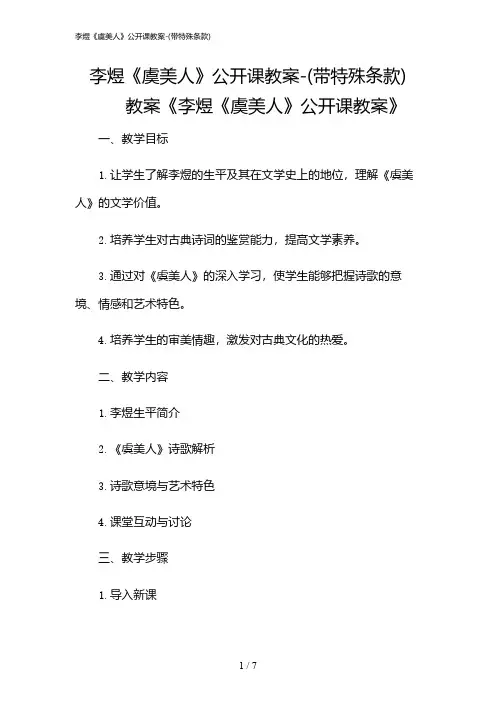 李煜《虞美人》公开课教案-(带特殊条款)

李煜《虞美人》公开课教案-(带特殊条款)

教案《李煜《虞美人》公开课教案》

一、教学目标

1. 让学生了解李煜的生平及其在文学史上的地位，理解《虞美人》的文学价值。

2. 培养学生对古典诗词的鉴赏能力，提高文学素养。

3. 通过对《虞美人》的深入学习，使学生能够把握诗歌的意境、情感和艺术特色。

4. 培养学生的审美情趣，激发对古典文化的热爱。

二、教学内容

1. 李煜生平简介

2. 《虞美人》诗歌解析

3. 诗歌意境与艺术特色

4. 课堂互动与讨论

三、教学步骤

1. 导入新课

1 / 7